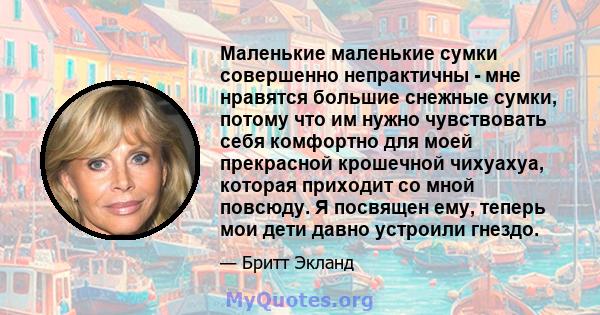 Маленькие маленькие сумки совершенно непрактичны - мне нравятся большие снежные сумки, потому что им нужно чувствовать себя комфортно для моей прекрасной крошечной чихуахуа, которая приходит со мной повсюду. Я посвящен ему, теперь мои дети давно устроили гнездо.

— Бритт Экланд

MyQuotes.org